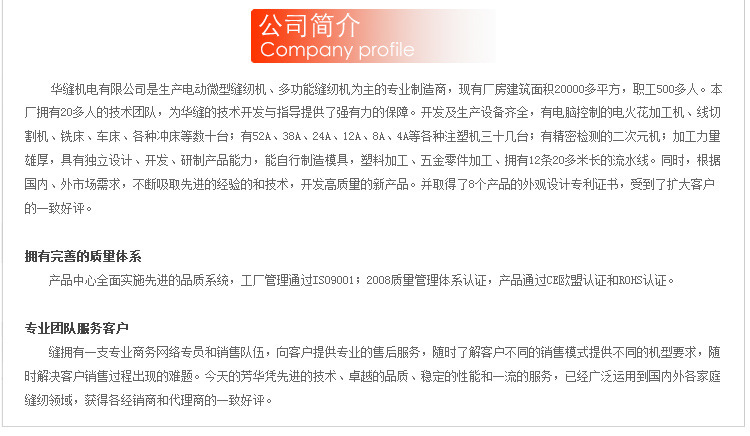 公司简介
Company profile

华缝机电有限公司是生产电动微型缝纫机、多功能缝纫机为主的专业制造商，现有厂房建筑面积20000多平方，职工500多人。本厂拥有20多人的技术团队，为华缝的技术开发与指导提供了强有力的保障。开发及生产设备齐全，有电脑控制的电火花加工机、线切割机、铣床、车床、各种冲床等数十台；有52A、38A、24A、12A、8A、4A等各种注塑机三十几台；有精密检测的二次元机；加工力量雄厚，具有独立设计、开发、研制产品能力，能自行制造模具，塑料加工、五金零件加工、拥有12条20多米长的流水线。同时，根据国内、外市场需求，不断吸取先进的经验的和技术，开发高质量的新产品。并取得了8个产品的外观设计专利证书，受到了扩大客户的一致好评。

拥有完善的质量体系
产品中心全面实施先进的品质系统，工厂管理通过ISO9001：2008质量管理体系认证，产品通过CE欧盟认证和ROHS认证。

专业团队服务客户
缝拥有一支专业商务网络专员和销售队伍，向客户提供专业的售后服务，随时了解客户不同的销售模式提供不同的机型要求，随时解决客户销售过程出现的难题。今天的芳华凭先进的技术、卓越的品质、稳定的性能和一流的服务，已经广泛运用到国内外各家庭缝纫领域，获得各经销商和代理商的一致好评。